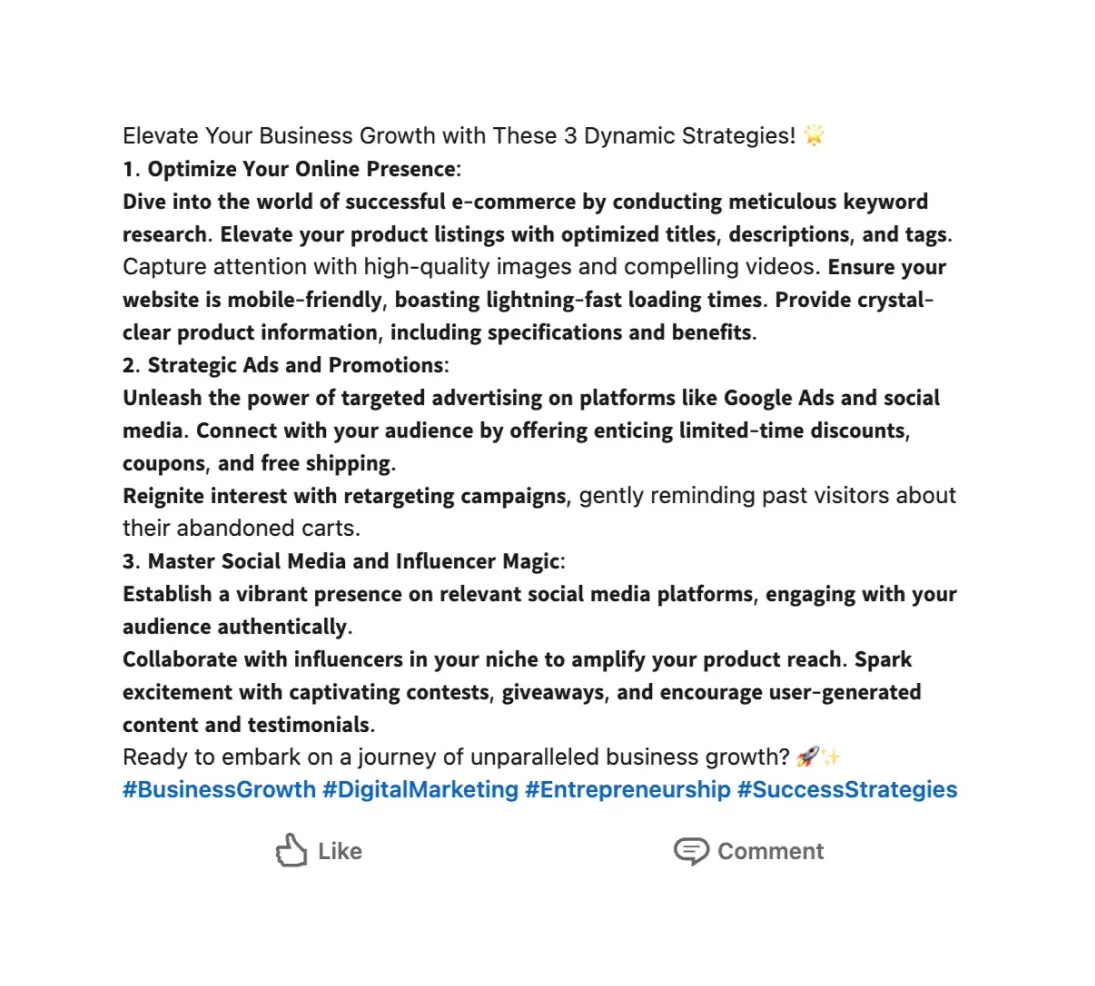 Elevate Your Business Growth with These 3 Dynamic Strategies! 🌟
1. Optimize Your Online Presence:
Dive into the world of successful e-commerce by conducting meticulous keyword research. Elevate your product listings with optimized titles, descriptions, and tags. Capture attention with high-quality images and compelling videos. Ensure your website is mobile-friendly, boasting lightning-fast loading times. Provide crystal-clear product information, including specifications and benefits.
2. Strategic Ads and Promotions:
Unleash the power of targeted advertising on platforms like Google Ads and social media. Connect with your audience by offering enticing limited-time discounts, coupons, and free shipping.
Reignite interest with retargeting campaigns, gently reminding past visitors about their abandoned carts.
3. Master Social Media and Influencer Magic:
Establish a vibrant presence on relevant social media platforms, engaging with your audience authentically.
Collaborate with influencers in your niche to amplify your product reach. Spark excitement with captivating contests, giveaways, and encourage user-generated content and testimonials.
Ready to embark on a journey of unparalleled business growth? 🚀✨
#BusinessGrowth #DigitalMarketing #Entrepreneurship #SuccessStrategies

Like

Comment